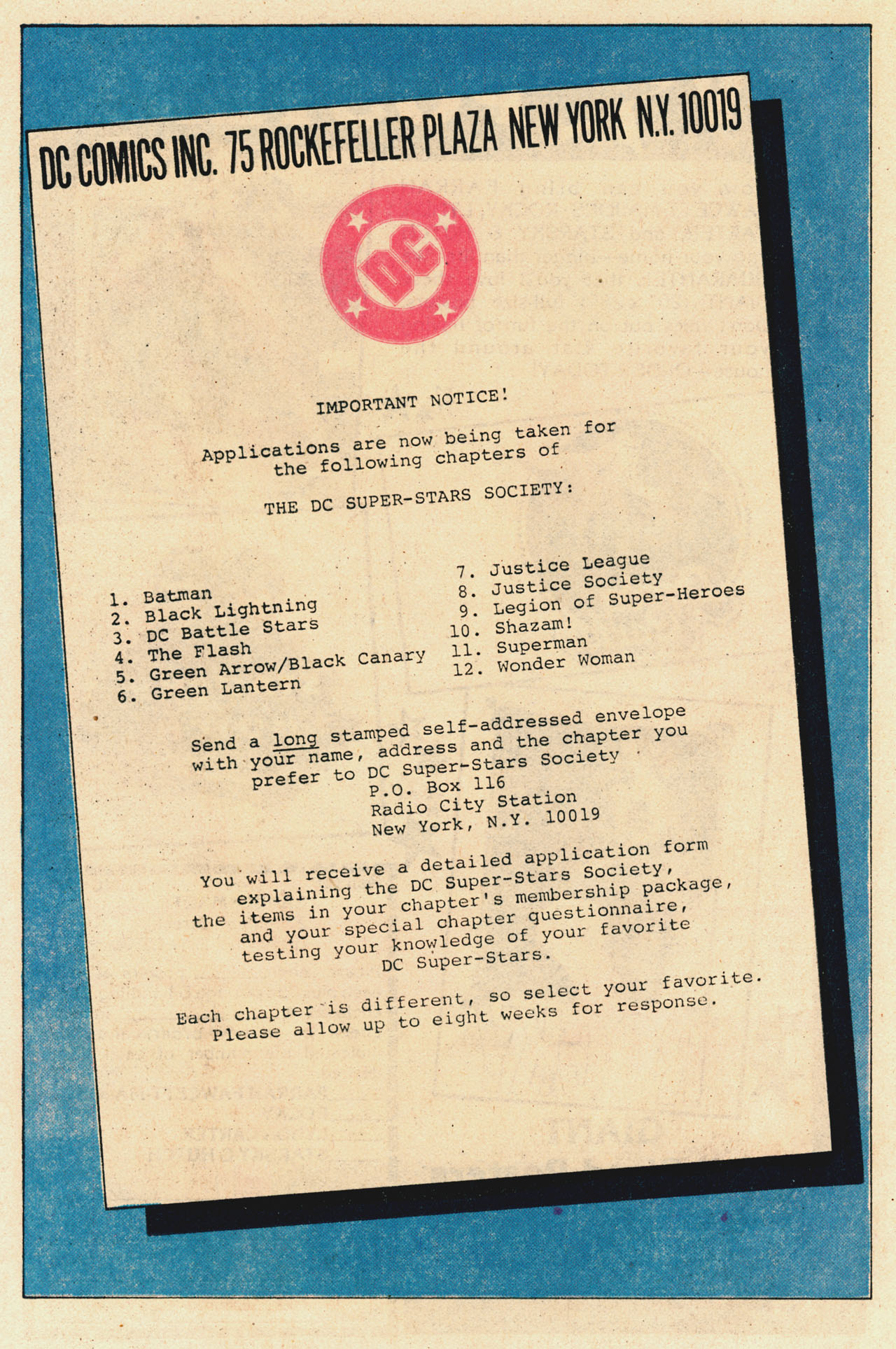 DC COMICS INC. 75 ROCKEFELLER PLAZA NEW YORK N.Y. 10019

DC

IMPORTANT NOTICE!

Applications are now being taken for the following chapters of

THE DC SUPER-STARS SOCIETY:

1. Batman
2. Black Lightning
3. DC Battle Stars
4. The Flash
5. Green Arrow/Black Canary
6. Green Lantern

7. Justice League
8. Justice Society
9. Legion of Super-Heroes
10. Shazam!
11. Superman
12. Wonder Woman

Send a long stamped self-addressed envelope with your name, address and the chapter you prefer to DC Super-Stars Society
P.O. Box 116
Radio City Station
New York, N.Y. 10019

You will receive a detailed application form explaining the DC Super-Stars Society, the items in your chapter's membership package, and your special chapter questionnaire, testing your knowledge of your favorite DC Super-Stars.

Each chapter is different, so select your favorite. Please allow up to eight weeks for response.